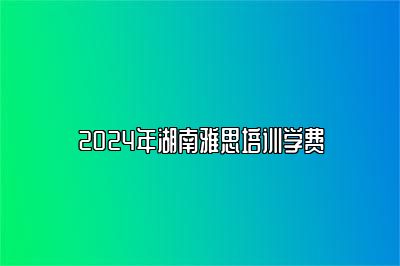 2024年湖南雅思培训学费